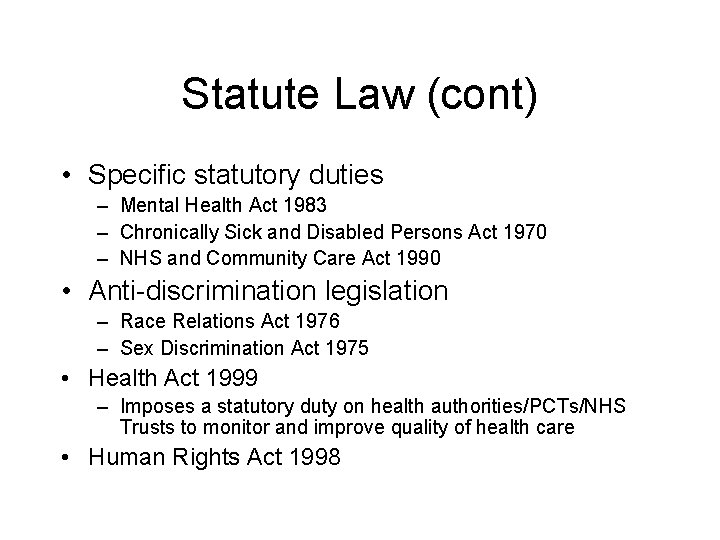 Statute Law (cont)

• Specific statutory duties
– Mental Health Act 1983
– Chronically Sick and Disabled Persons Act 1970
– NHS and Community Care Act 1990
• Anti-discrimination legislation
– Race Relations Act 1976
– Sex Discrimination Act 1975
• Health Act 1999
– Imposes a statutory duty on health authorities/PCTs/NHS Trusts to monitor and improve quality of health care
• Human Rights Act 1998